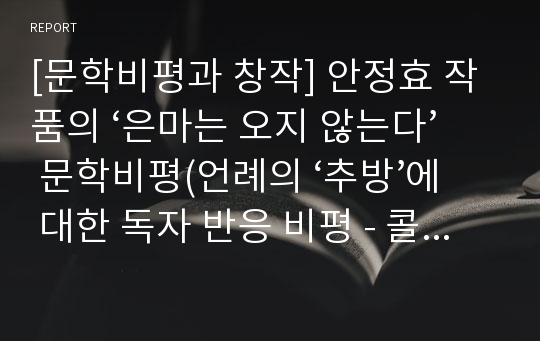 REPORT

[문학비평과 창작] 안정효 작품의 ‘은마는 오지 않는다’ 문학비평(언례의 ‘추방’에 대한 독자 반응 비평 - 콜...